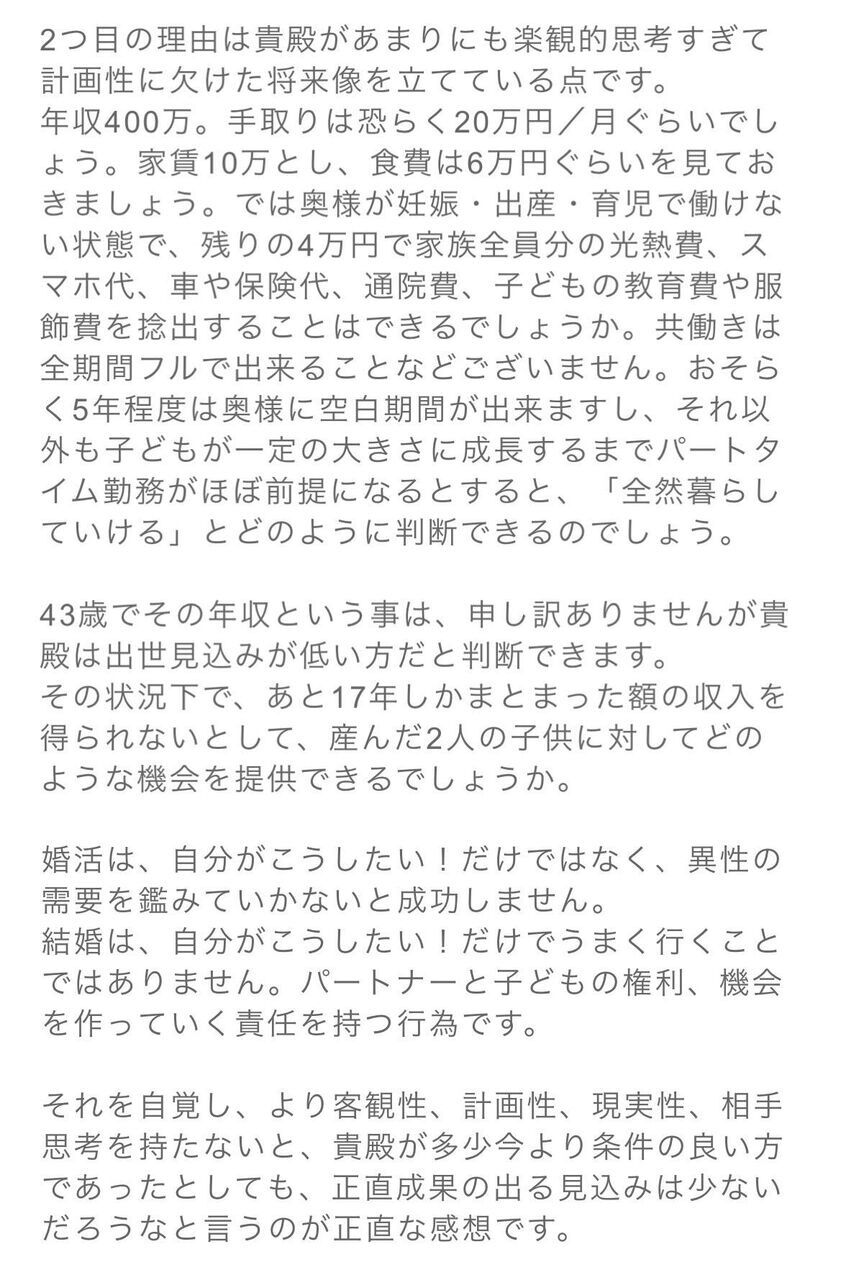 2つ目の理由は貴殿があまりにも楽観的思考すぎて計画性に欠けた将来像を立てている点です。
年収400万。手取りは恐らく20万円／月ぐらいでしょう。家賃10万とし、食費は6万円ぐらいを見ておきましょう。では奥様が妊娠・出産・育児で働けない状態で、残りの4万円で家族全員分の光熱費、スマホ代、車や保険代、通院費、子どもの教育費や服飾費を捻出することはできるでしょうか。共働きは全期間フルで出来ることなどございません。おそらく5年程度は奥様に空白期間が出来ますし、それ以外も子どもが一定の大きさに成長するまでパートタイム勤務がほぼ前提になるとすると、「全然暮らしていける」とどのように判断できるのでしょう。

43歳でその年収という事は、申し訳ありませんが貴殿は出世見込みが低い方だと判断できます。
その状況下で、あと17年しかまとまった額の収入を得られないとして、産んだ2人の子供に対してどのような機会を提供できるでしょうか。

婚活は、自分がこうしたい！だけではなく、異性の需要を鑑みていかないと成功しません。
結婚は、自分がこうしたい！だけでうまく行くことではありません。パートナーと子どもの権利、機会を作っていく責任を持つ行為です。

それを自覚し、より客観性、計画性、現実性、相手思考を持たないと、貴殿が多少今より条件の良い方であったとしても、正直成果の出る見込みは少ないだろうなと言うのが正直な感想です。